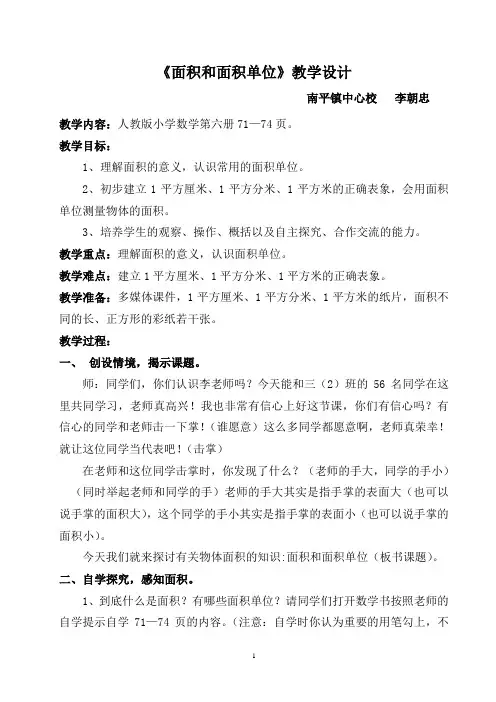 《面积和面积单位》教学设计

南平镇中心校　李朝忠

教学内容：人教版小学数学第六册 71—74 页。

教学目标：

1、理解面积的意义，认识常用的面积单位。

2、初步建立 1 平方厘米、1 平方分米、1 平方米的正确表象，会用面积单位测量物体的面积。

3、培养学生的观察、操作、概括以及自主探究、合作交流的能力。

教学重点：理解面积的意义，认识面积单位。

教学难点：建立 1 平方厘米、1 平方分米、1 平方米的正确表象。

教学准备：多媒体课件，1 平方厘米、1 平方分米、1 平方米的纸片，面积不同的长、正方形的彩纸若干张。

教学过程：

一、 创设情境，揭示课题。

师：同学们，你们认识李老师吗？今天能和三（2）班的 56 名同学在这里共同学习，老师真高兴！我也非常有信心上好这节课，你们有信心吗？有信心的同学和老师击一下掌！（谁愿意）这么多同学都愿意啊，老师真荣幸！就让这位同学当代表吧！（击掌）

在老师和这位同学击掌时，你发现了什么？（老师的手大，同学的手小）（同时举起老师和同学的手）老师的手大其实是指手掌的表面大（也可以说手掌的面积大），这个同学的手小其实是指手掌的表面小（也可以说手掌的面积小）。

今天我们就来探讨有关物体面积的知识:面积和面积单位（板书课题）。

二、自学探究，感知面积。

1、到底什么是面积？有哪些面积单位？请同学们打开数学书按照老师的自学提示自学 71—74 页的内容。（注意：自学时你认为重要的用笔勾上，不

1